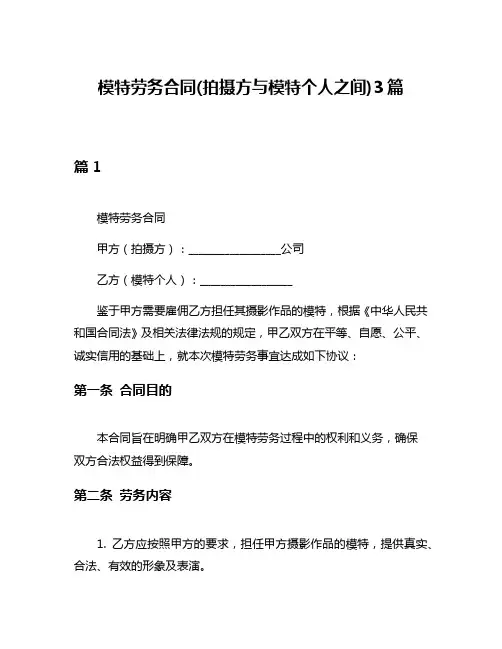 模特劳务合同(拍摄方与模特个人之间)3篇

篇 1

模特劳务合同

甲方（拍摄方）：________________公司

乙方（模特个人）：________________

鉴于甲方需要雇佣乙方担任其摄影作品的模特，根据《中华人民共和国合同法》及相关法律法规的规定，甲乙双方在平等、自愿、公平、诚实信用的基础上，就本次模特劳务事宜达成如下协议：

第一条 合同目的

本合同旨在明确甲乙双方在模特劳务过程中的权利和义务，确保双方合法权益得到保障。

第二条 劳务内容

1. 乙方应按照甲方的要求，担任甲方摄影作品的模特，提供真实、合法、有效的形象及表演。